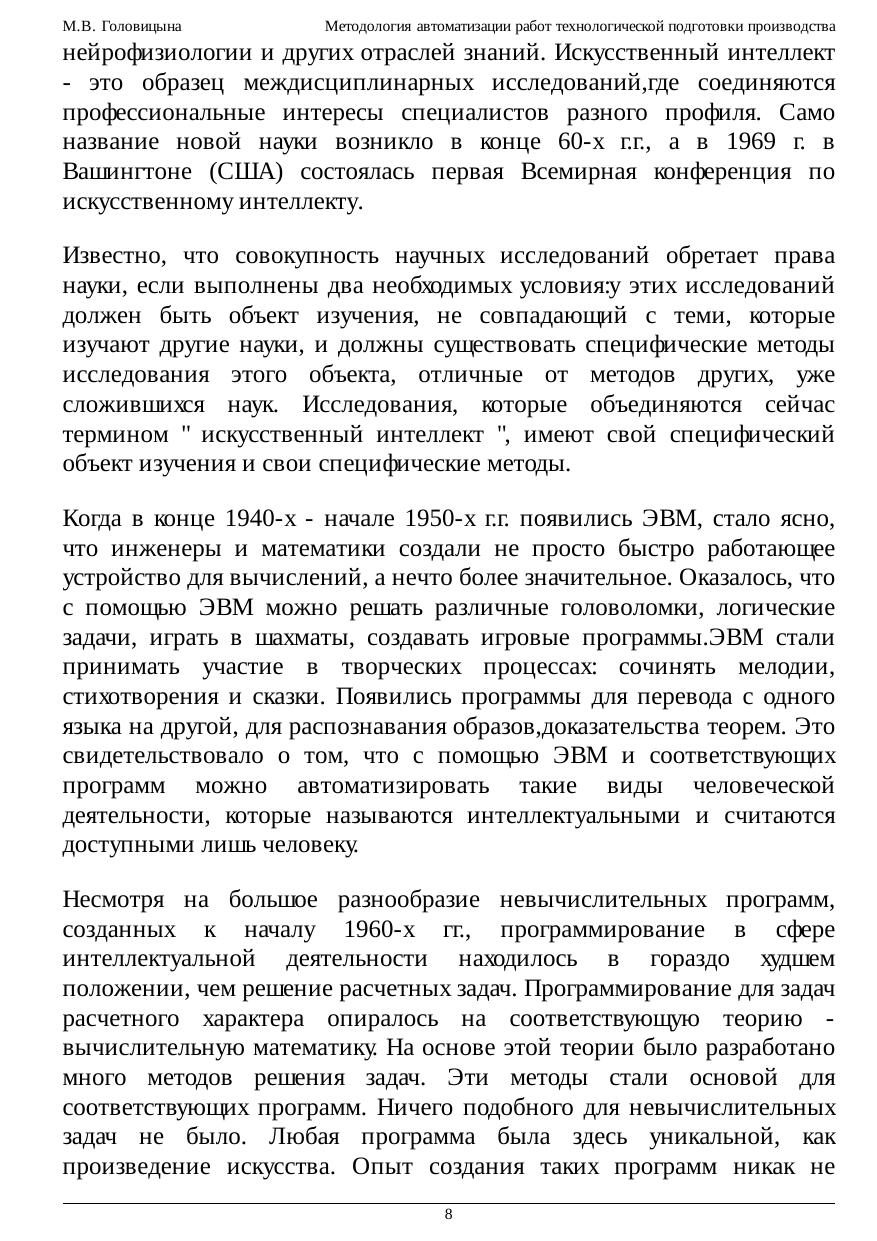 М.В. Головицына Методология автоматизации работ технологической подготовки производства

нейрофизиологии и других отраслей знаний. Искусственный интеллект - это образец междисциплинарных исследований,где соединяются профессиональные интересы специалистов разного профиля. Само название новой науки возникло в конце 60-х г.г., а в 1969 г. в Вашингтоне (США) состоялась первая Всемирная конференция по искусственному интеллекту.

Известно, что совокупность научных исследований обретает права науки, если выполнены два необходимых условия:у этих исследований должен быть объект изучения, не совпадающий с теми, которые изучают другие науки, и должны существовать специфические методы исследования этого объекта, отличные от методов других, уже сложившихся наук. Исследования, которые объединяются сейчас термином " искусственный интеллект ", имеют свой специфический объект изучения и свои специфические методы.

Когда в конце 1940-х - начале 1950-х г.г. появились ЭВМ, стало ясно, что инженеры и математики создали не просто быстро работающее устройство для вычислений, а нечто более значительное. Оказалось, что с помощью ЭВМ можно решать различные головоломки, логические задачи, играть в шахматы, создавать игровые программы.ЭВМ стали принимать участие в творческих процессах: сочинять мелодии, стихотворения и сказки. Появились программы для перевода с одного языка на другой, для распознавания образов,доказательства теорем. Это свидетельствовало о том, что с помощью ЭВМ и соответствующих программ можно автоматизировать такие виды человеческой деятельности, которые называются интеллектуальными и считаются доступными лишь человеку.

Несмотря на большое разнообразие невычислительных программ, созданных к началу 1960-х гг., программирование в сфере интеллектуальной деятельности находилось в гораздо худшем положении, чем решение расчетных задач. Программирование для задач расчетного характера опиралось на соответствующую теорию - вычислительную математику. На основе этой теории было разработано много методов решения задач. Эти методы стали основой для соответствующих программ. Ничего подобного для невычислительных задач не было. Любая программа была здесь уникальной, как произведение искусства. Опыт создания таких программ никак не

8